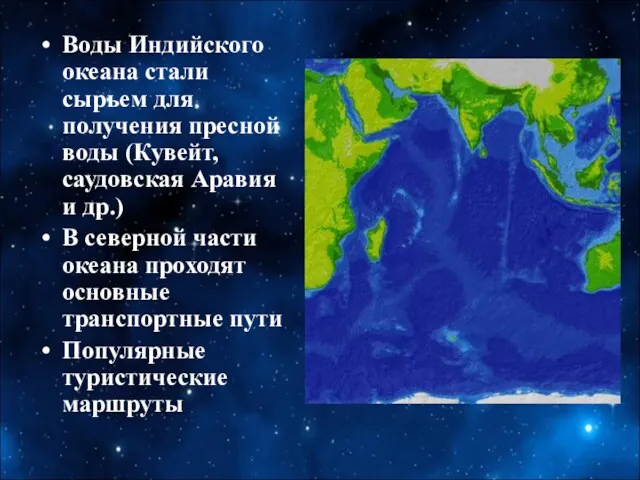 • Воды Индийского океана стали сырьем для получения пресной воды (Кувейт, саудовская Аравия и др.)
• В северной части океана проходят основные транспортные пути
• Популярные туристические маршруты